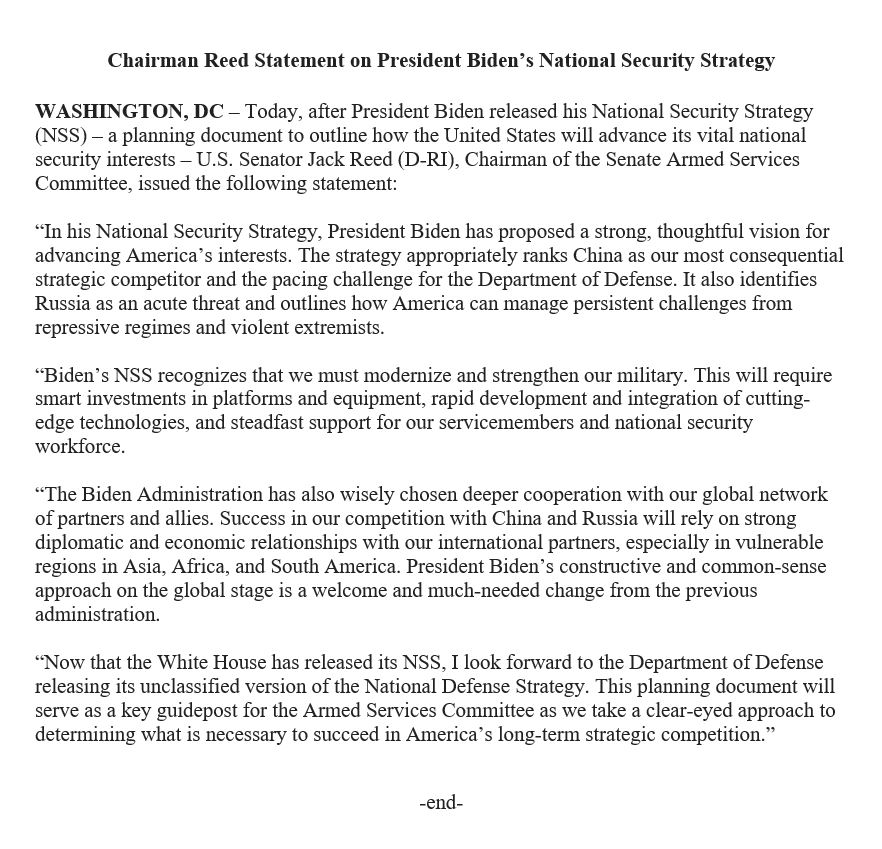 Chairman Reed Statement on President Biden's National Security Strategy

WASHINGTON, DC – Today, after President Biden released his National Security Strategy (NSS) – a planning document to outline how the United States will advance its vital national security interests – U.S. Senator Jack Reed (D-RI), Chairman of the Senate Armed Services Committee, issued the following statement:

"In his National Security Strategy, President Biden has proposed a strong, thoughtful vision for advancing America's interests. The strategy appropriately ranks China as our most consequential strategic competitor and the pacing challenge for the Department of Defense. It also identifies Russia as an acute threat and outlines how America can manage persistent challenges from repressive regimes and violent extremists.

"Biden's NSS recognizes that we must modernize and strengthen our military. This will require smart investments in platforms and equipment, rapid development and integration of cutting-edge technologies, and steadfast support for our servicemembers and national security workforce.

"The Biden Administration has also wisely chosen deeper cooperation with our global network of partners and allies. Success in our competition with China and Russia will rely on strong diplomatic and economic relationships with our international partners, especially in vulnerable regions in Asia, Africa, and South America. President Biden's constructive and common-sense approach on the global stage is a welcome and much-needed change from the previous administration.

"Now that the White House has released its NSS, I look forward to the Department of Defense releasing its unclassified version of the National Defense Strategy. This planning document will serve as a key guidepost for the Armed Services Committee as we take a clear-eyed approach to determining what is necessary to succeed in America's long-term strategic competition."

-end-